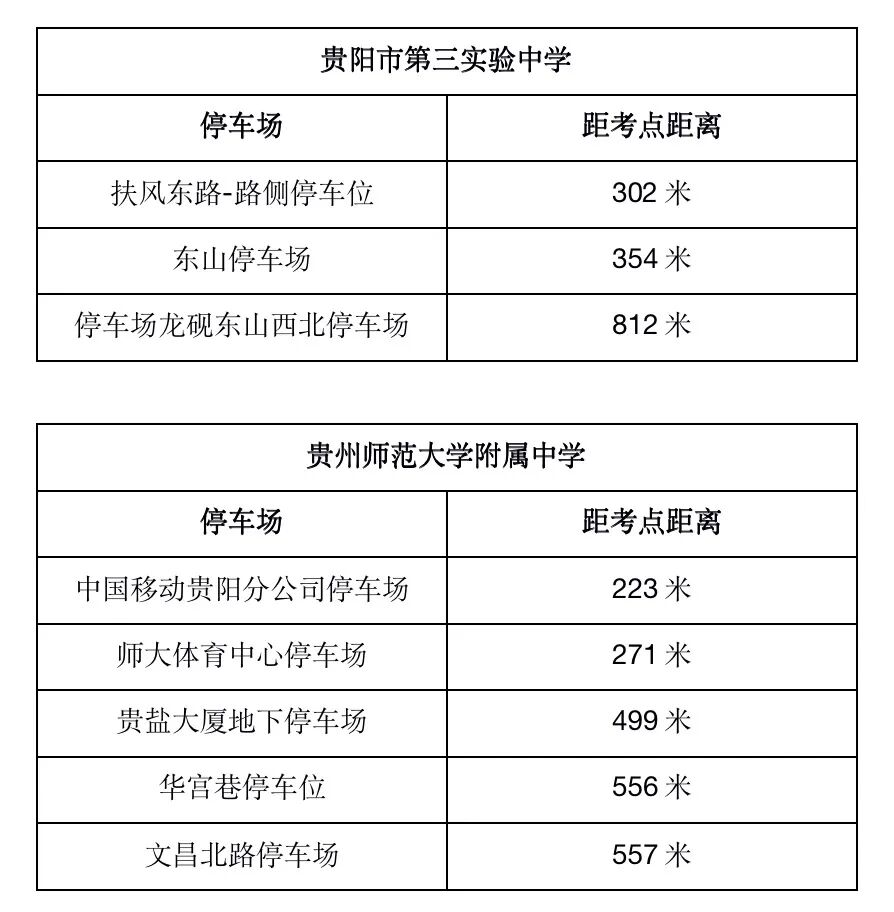 | 贵阳市第三实验中学 | |
|---|---|
| 停车场 | 距考点距离 |
| 扶风东路-路侧停车位 | 302 米 |
| 东山停车场 | 354 米 |
| 停车场龙砚东山西北停车场 | 812 米 |

| 贵州师范大学附属中学 | |
|---|---|
| 停车场 | 距考点距离 |
| 中国移动贵阳分公司停车场 | 223 米 |
| 师大体育中心停车场 | 271 米 |
| 贵盐大厦地下停车场 | 499 米 |
| 华宫巷停车位 | 556 米 |
| 文昌北路停车场 | 557 米 |